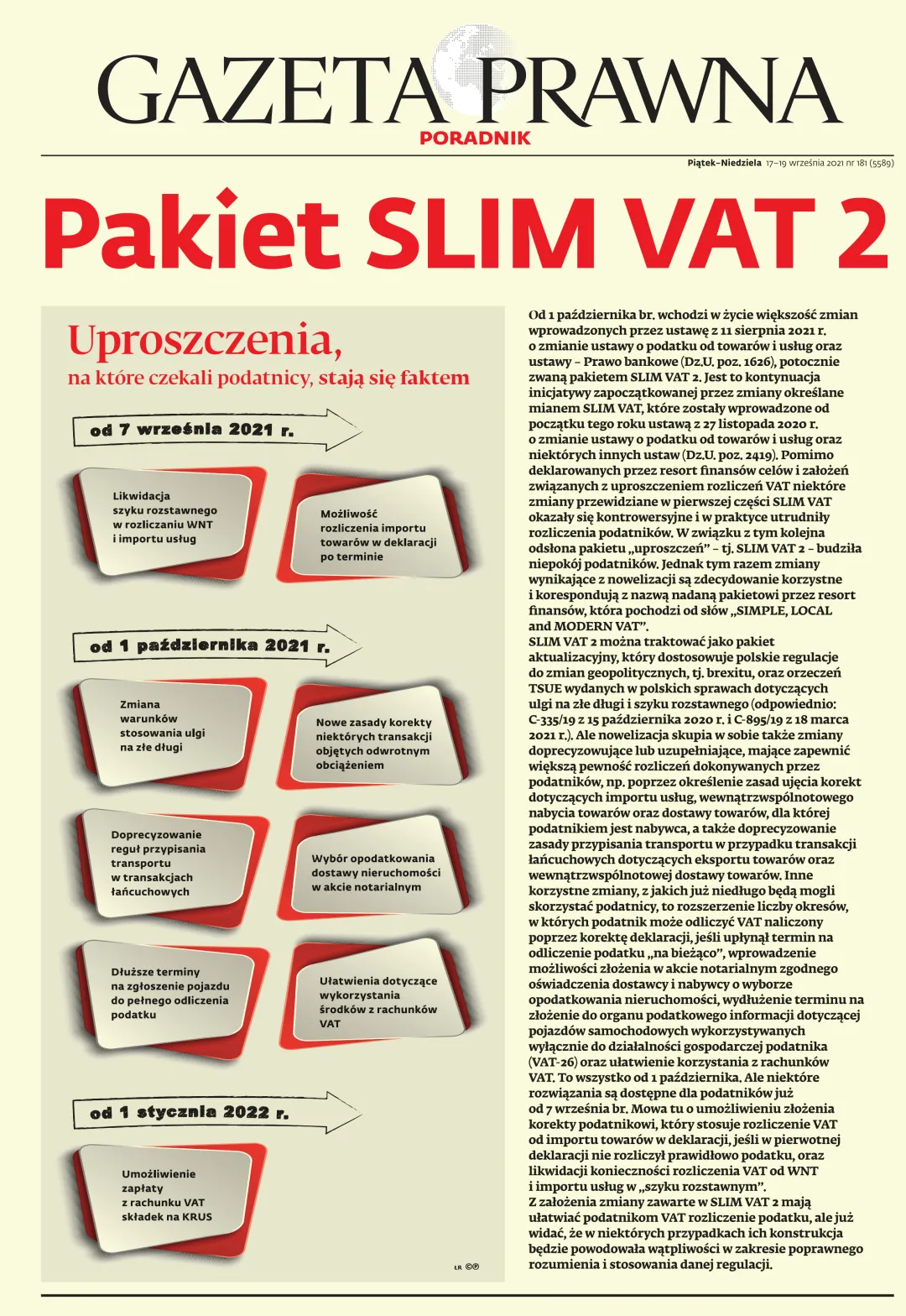 GAZETA PRAWNA
PORADNIK

Piątek–Niedziela 17–19 września 2021 nr 181 (5589)

Pakiet SLIM VAT 2

Uproszczenia,
na które czekali podatnicy, stają się faktem

od 7 września 2021 r.

Likwidacja szyku rozstawnego w rozliczaniu WNT i importu usług

Możliwość rozliczenia importu towarów w deklaracji po terminie

od 1 października 2021 r.

Zmiana warunków stosowania ulgi na złe długi

Nowe zasady korekty niektórych transakcji objętych odwrotnym obciążeniem

Doprecyzowanie reguł przypisania transportu w transakcjach łańcuchowych

Wybór opodatkowania dostawy nieruchomości w akcie notarialnym

Dłuższe terminy na zgłoszenie pojazdu do pełnego odliczenia podatku

Ułatwienia dotyczące wykorzystania środków z rachunków VAT

od 1 stycznia 2022 r.

Umożliwienie zapłaty z rachunku VAT składek na KRUS

ŁR ©℗

Od 1 października br. wchodzi w życie większość zmian wprowadzonych przez ustawę z 11 sierpnia 2021 r. o zmianie ustawy o podatku od towarów i usług oraz ustawy – Prawo bankowe (Dz.U. poz. 1626), potocznie zwaną pakietem SLIM VAT 2. Jest to kontynuacja inicjatywy zapoczątkowanej przez zmiany określane mianem SLIM VAT, które zostały wprowadzone od początku tego roku ustawą z 27 listopada 2020 r. o zmianie ustawy o podatku od towarów i usług oraz niektórych innych ustaw (Dz.U. poz. 2419). Pomimo deklarowanych przez resort finansów celów i założeń związanych z uproszczeniem rozliczeń VAT niektóre zmiany przewidziane w pierwszej części SLIM VAT okazały się kontrowersyjne i w praktyce utrudniły rozliczenia podatników. W związku z tym kolejna odsłona pakietu „uproszczeń” – tj. SLIM VAT 2 – budziła niepokój podatników. Jednak tym razem zmiany wynikające z nowelizacji są zdecydowanie korzystne i korespondują z nazwą nadaną pakietowi przez resort finansów, która pochodzi od słów „SIMPLE, LOCAL and MODERN VAT”.
SLIM VAT 2 można traktować jako pakiet aktualizacyjny, który dostosowuje polskie regulacje do zmian geopolitycznych, tj. brexitu, oraz orzeczeń TSUE wydanych w polskich sprawach dotyczących ulgi na złe długi i szyku rozstawnego (odpowiednio: C-335/19 z 15 października 2020 r. i C-895/19 z 18 marca 2021 r.). Ale nowelizacja skupia w sobie także zmiany doprecyzowujące lub uzupełniające, mające zapewnić większą pewność rozliczeń dokonywanych przez podatników, np. poprzez określenie zasad ujęcia korekt dotyczących importu usług, wewnątrzwspólnotowego nabycia towarów oraz dostawy towarów, dla której podatnikiem jest nabywca, a także doprecyzowanie zasady przypisania transportu w przypadku transakcji łańcuchowych dotyczących eksportu towarów oraz wewnątrzwspólnotowej dostawy towarów. Inne korzystne zmiany, z jakich już niedługo będą mogli skorzystać podatnicy, to rozszerzenie liczby okresów, w których podatnik może odliczyć VAT naliczony poprzez korektę deklaracji, jeśli upłynął termin na odliczenie podatku „na bieżąco”, wprowadzenie możliwości złożenia w akcie notarialnym zgodnego oświadczenia dostawcy i nabywcy o wyborze opodatkowania nieruchomości, wydłużenie terminu na złożenie do organu podatkowego informacji dotyczącej pojazdów samochodowych wykorzystywanych wyłącznie do działalności gospodarczej podatnika (VAT-26) oraz ułatwienie korzystania z rachunków VAT. To wszystko od 1 października. Ale niektóre rozwiązania są dostępne dla podatników już od 7 września br. Mowa tu o umożliwieniu złożenia korekty podatnikowi, który stosuje rozliczenie VAT od importu towarów w deklaracji, jeśli w pierwotnej deklaracji nie rozliczył prawidłowo podatku, oraz likwidacji konieczności rozliczenia VAT od WNT i importu usług w „szyku rozstawnym”.
Z założenia zmiany zawarte w SLIM VAT 2 mają ułatwiać podatnikom VAT rozliczenie podatku, ale już widać, że w niektórych przypadkach ich konstrukcja będzie powodowała wątpliwości w zakresie poprawnego rozumienia i stosowania danej regulacji.